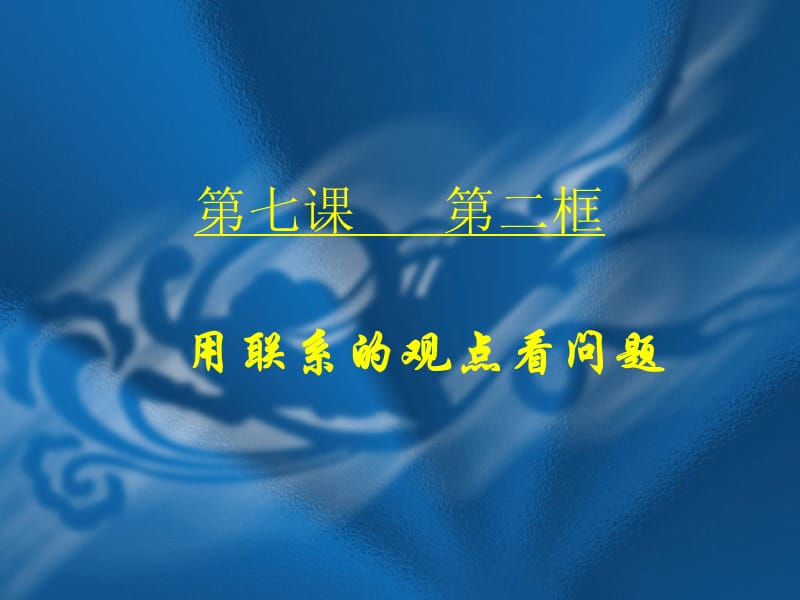 第七课　　第二框

用联系的观点看问题